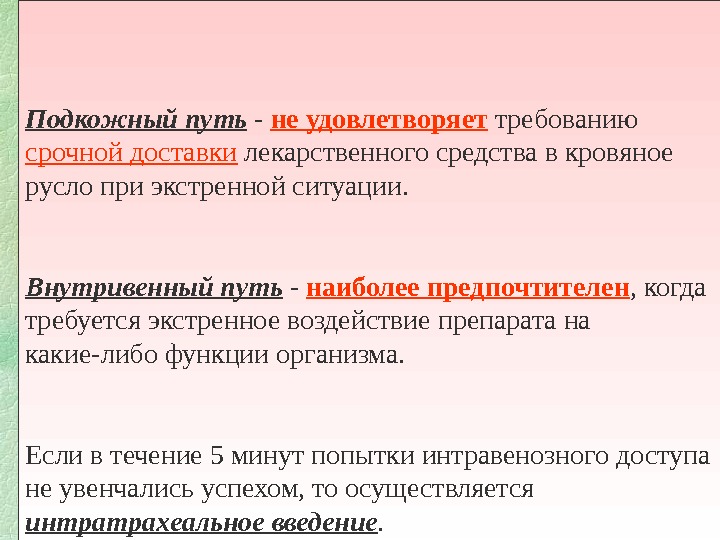 Подкожный путь - не удовлетворяет требованию срочной доставки лекарственного средства в кровяное русло при экстренной ситуации.

Внутривенный путь - наиболее предпочтителен, когда требуется экстренное воздействие препарата на какие-либо функции организма.

Если в течение 5 минут попытки интравенозного доступа не увенчались успехом, то осуществляется интратрахеальное введение.